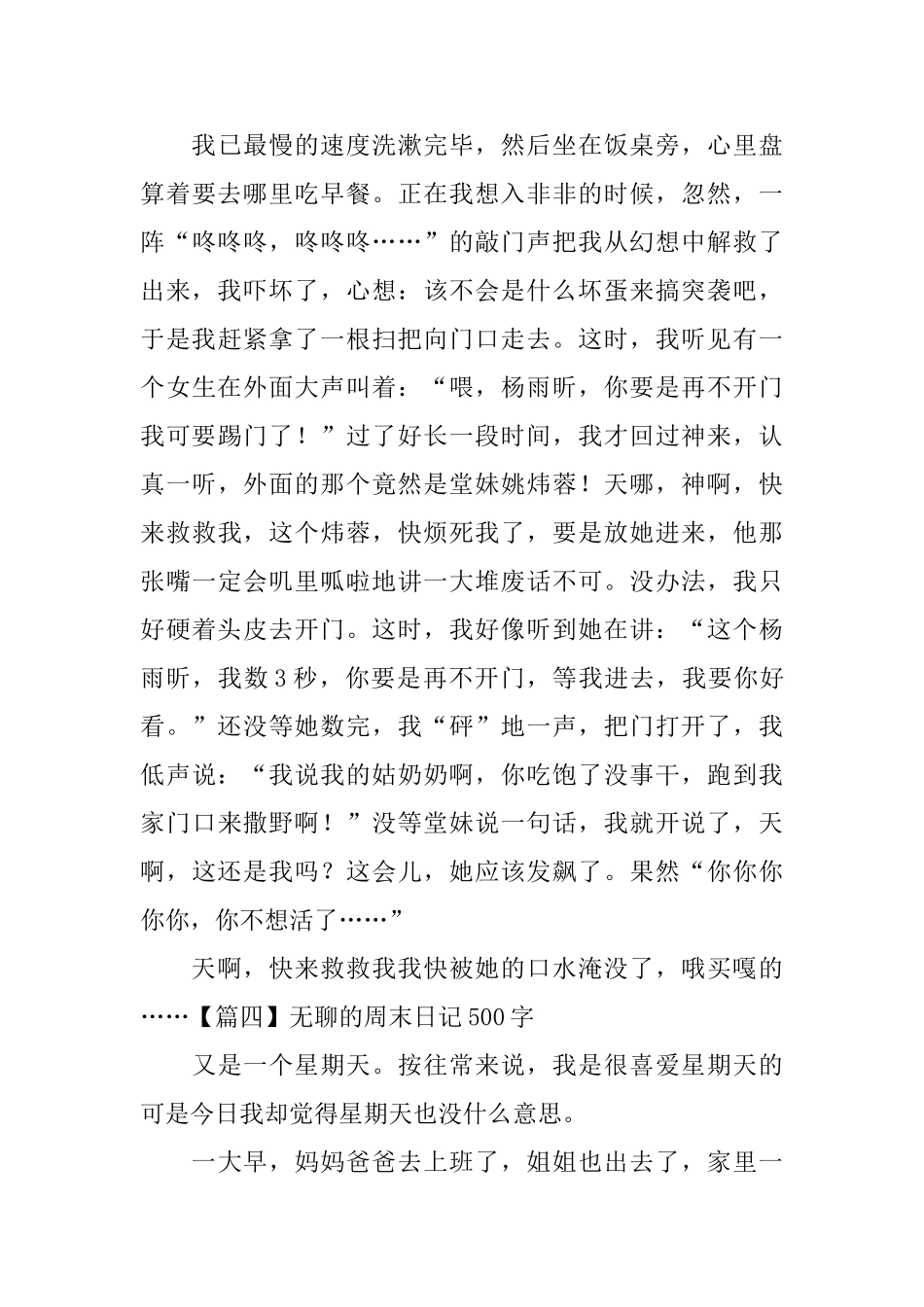 我已最慢的速度洗漱完毕，然后坐在饭桌旁，心里盘算着要去哪里吃早餐。正在我想入非非的时候，忽然，一阵“咚咚咚，咚咚咚……”的敲门声把我从幻想中解救了出来，我吓坏了，心想：该不会是什么坏蛋来搞突袭吧，于是我赶紧拿了一根扫把向门口走去。这时，我听见有一个女生在外面大声叫着：“喂，杨雨昕，你要是再不开门我可要踢门了！”过了好长一段时间，我才回过神来，认真一听，外面的那个竟然是堂妹姚炜蓉！天哪，神啊，快来救救我，这个炜蓉，快烦死我了，要是放她进来，他那张嘴一定会叽里呱啦地讲一大堆废话不可。没办法，我只好硬着头皮去开门。这时，我好像听到她在讲：“这个杨雨昕，我数3秒，你要是再不开门，等我进去，我要你好看。”还没等她数完，我“砰”地一声，把门打开了，我低声说：“我说我的姑奶奶啊，你吃饱了没事干，跑到我家门口来撒野啊！”没等堂妹说一句话，我就开说了，天啊，这还是我吗？这会儿，她应该发飙了。果然“你你你你你，你不想活了……”

天啊，快来救救我我快被她的口水淹没了，哦买嘎的……【篇四】无聊的周末日记500字

又是一个星期天。按往常来说，我是很喜爱星期天的可是今日我却觉得星期天也没什么意思。

一大早，妈妈爸爸去上班了，姐姐也出去了，家里一